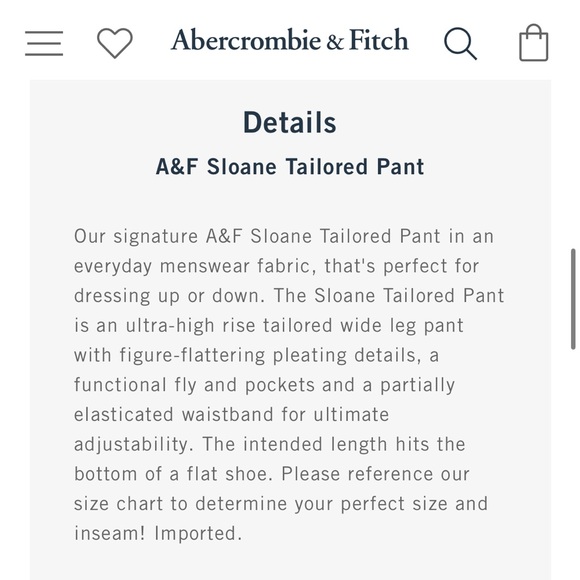 Abercrombie & Fitch

Details

A&F Sloane Tailored Pant

Our signature A&F Sloane Tailored Pant in an everyday menswear fabric, that's perfect for dressing up or down. The Sloane Tailored Pant is an ultra-high rise tailored wide leg pant with figure-flattering pleating details, a functional fly and pockets and a partially elasticated waistband for ultimate adjustability. The intended length hits the bottom of a flat shoe. Please reference our size chart to determine your perfect size and inseam! Imported.